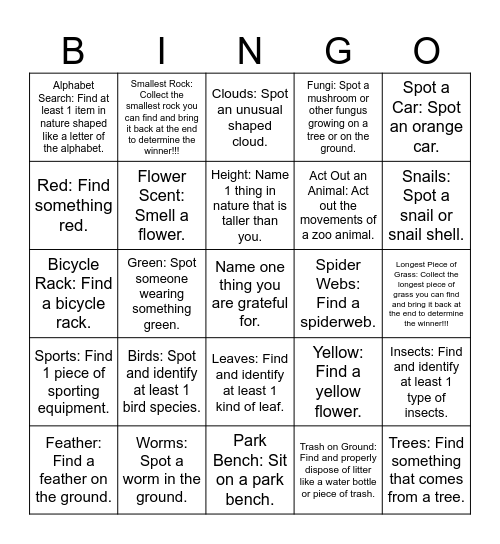 | B | I | N | G | O |
|---|---|---|---|---|
| Alphabet Search: Find at least 1 item in nature shaped like a letter of the alphabet. | Smallest Rock: Collect the smallest rock you can find and bring it back at the end to determine the winner!!! | Clouds: Spot an unusual shaped cloud. | Fungi: Spot a mushroom or other fungus growing on a tree or on the ground. | Spot a Car: Spot an orange car. |
| Red: Find something red. | Flower Scent: Smell a flower. | Height: Name 1 thing in nature that is taller than you. | Act Out an Animal: Act out the movements of a zoo animal. | Snails: Spot a snail or snail shell. |
| Bicycle Rack: Find a bicycle rack. | Green: Spot someone wearing something green. | Name one thing you are grateful for. | Spider Webs: Find a spiderweb. | Longest Piece of Grass: Collect the longest piece of grass you can find and bring it back at the end to determine the winner!!! |
| Sports: Find 1 piece of sporting equipment. | Birds: Spot and identify at least 1 bird species. | Leaves: Find and identify at least 1 kind of leaf. | Yellow: Find a yellow flower. | Insects: Find and identify at least 1 type of insects. |
| Feather: Find a feather on the ground. | Worms: Spot a worm in the ground. | Park Bench: Sit on a park bench. | Trash on Ground: Find and properly dispose of litter like a water bottle or piece of trash. | Trees: Find something that comes from a tree. |